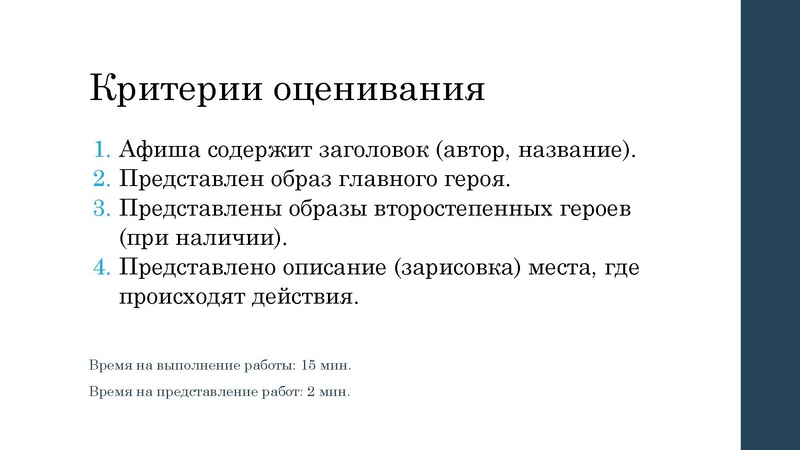 Критерии оценивания

1. Афиша содержит заголовок (автор, название).
2. Представлен образ главного героя.
3. Представлены образы второстепенных героев (при наличии).
4. Представлено описание (зарисовка) места, где происходят действия.

Время на выполнение работы: 15 мин.

Время на представление работ: 2 мин.